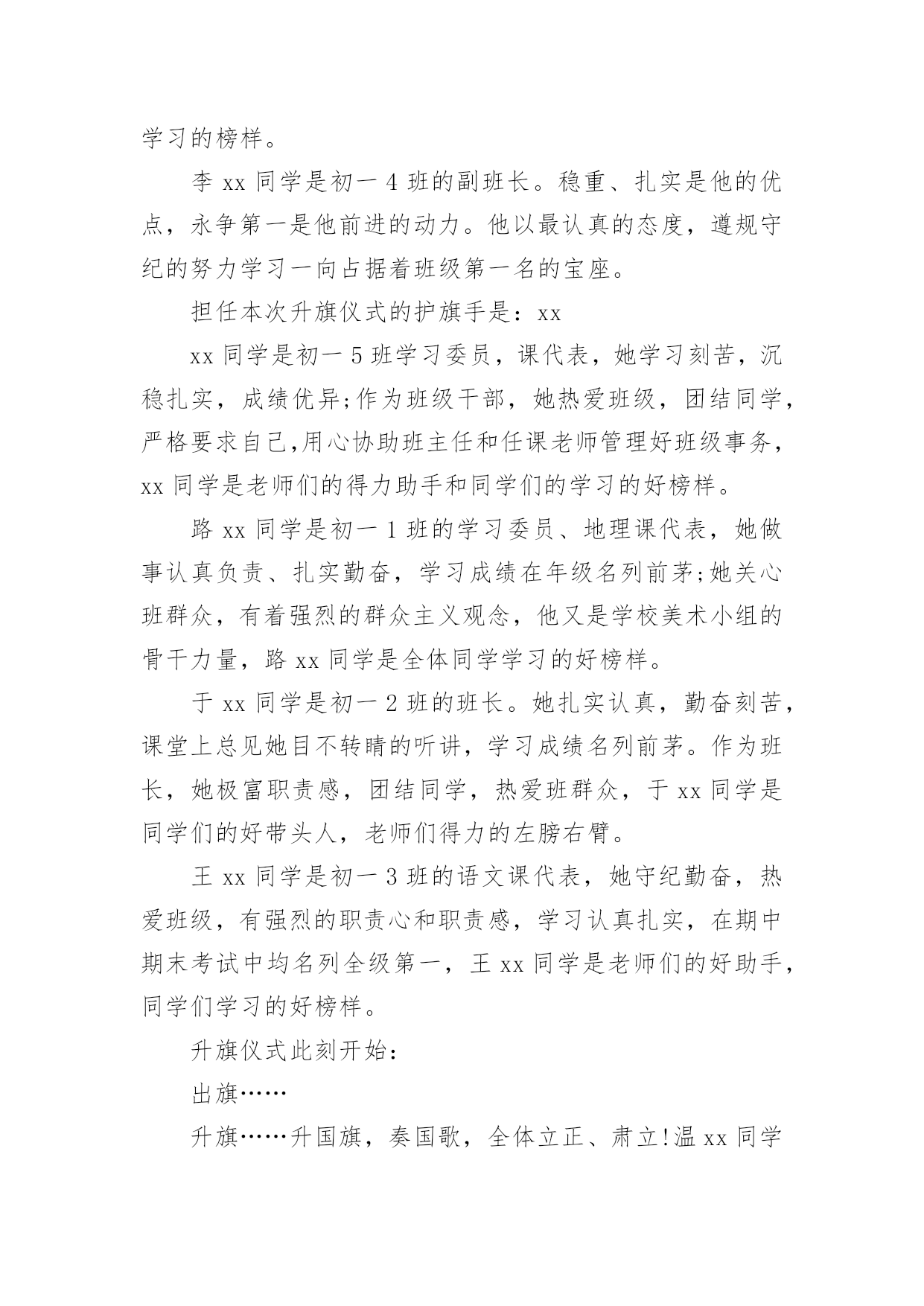 学习的榜样。

李 xx 同学是初一 4 班的副班长。稳重、扎实是他的优点，永争第一是他前进的动力。他以最认真的态度，遵规守纪的努力学习一向占据着班级第一名的宝座。

担任本次升旗仪式的护旗手是：xx

xx 同学是初一 5 班学习委员，课代表，她学习刻苦，沉稳扎实，成绩优异;作为班级干部，她热爱班级，团结同学，严格要求自己,用心协助班主任和任课老师管理好班级事务，xx 同学是老师们的得力助手和同学们的学习的好榜样。

路 xx 同学是初一 1 班的学习委员、地理课代表，她做事认真负责、扎实勤奋，学习成绩在年级名列前茅;她关心班群众，有着强烈的群众主义观念，他又是学校美术小组的骨干力量，路 xx 同学是全体同学学习的好榜样。

于 xx 同学是初一 2 班的班长。她扎实认真，勤奋刻苦，课堂上总见她目不转睛的听讲，学习成绩名列前茅。作为班长，她极富职责感，团结同学，热爱班群众，于 xx 同学是同学们的好带头人，老师们得力的左膀右臂。

王 xx 同学是初一 3 班的语文课代表，她守纪勤奋，热爱班级，有强烈的职责心和职责感，学习认真扎实，在期中期末考试中均名列全级第一，王 xx 同学是老师们的好助手，同学们学习的好榜样。

升旗仪式此刻开始:

出旗……

升旗……升国旗，奏国歌，全体立正、肃立!温 xx 同学